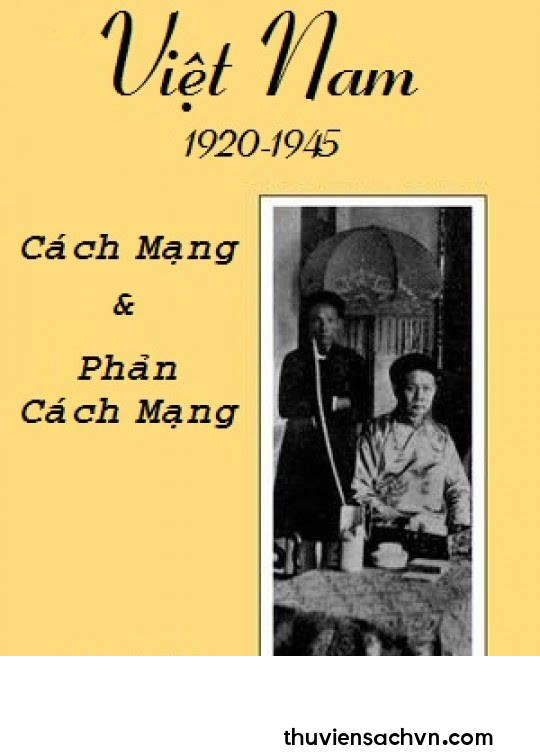 Việt Nam
1920-1945

Cách Mạng
&
Phản
Cách Mạng

thuviensachvn.com